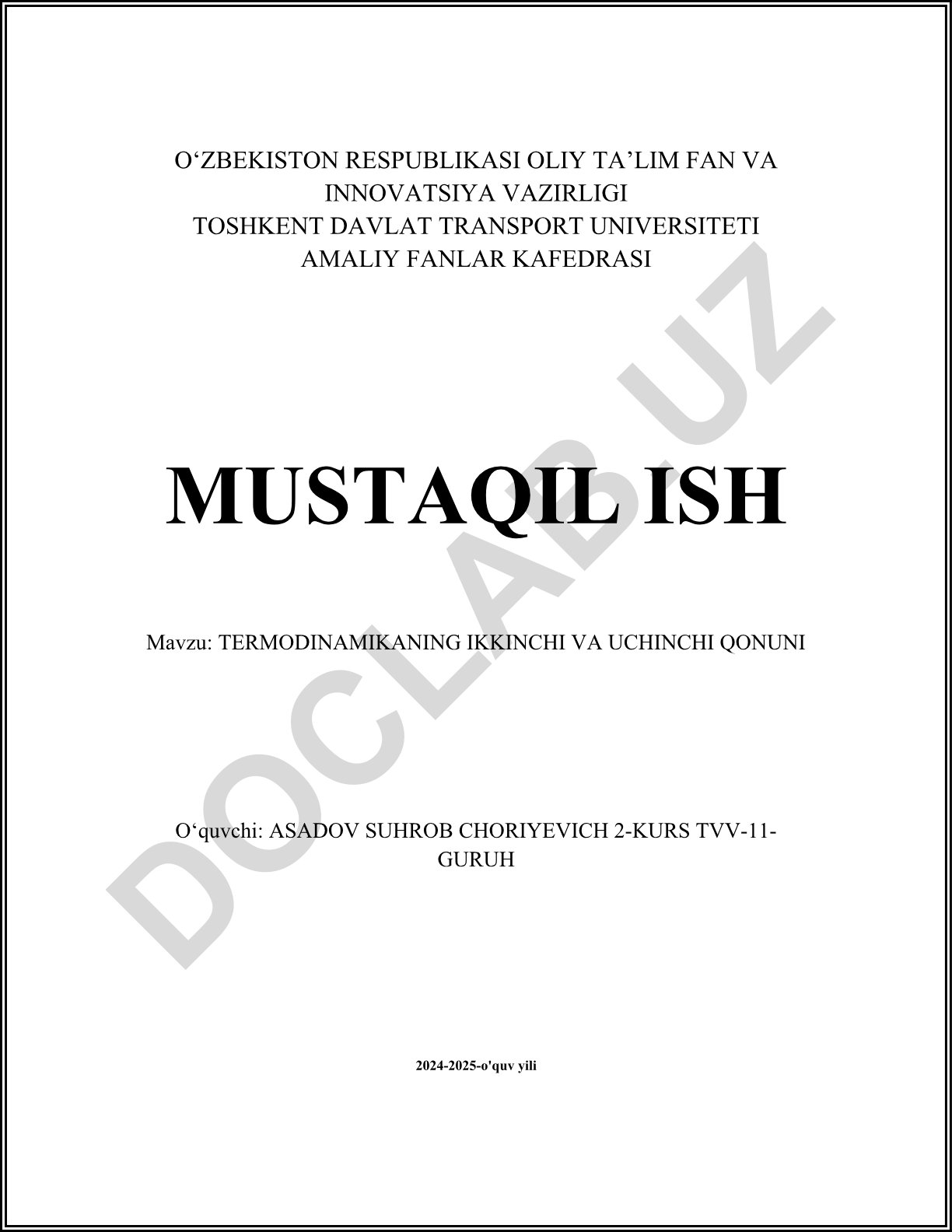 O'ZBEKISTON RESPUBLIKASI OLIY TA'LIM FAN VA INNOVATSIYA VAZIRLIGI
TOSHKENT DAVLAT TRANSPORT UNIVERSITETI
AMALIY FANLAR KAFEDRASI

MUSTAQIL ISH

Mavzu: TERMODINAMIKANING IKKINCHI VA UCHINCHI QONUNI

O'quvchi: ASADOV SUHROB CHORIYEVICH 2-KURS TVV-11-GURUH

2024-2025-o'quv yili

DOCLAB.UZ